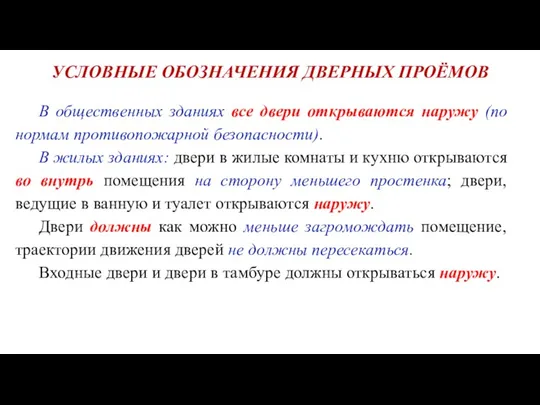 УСЛОВНЫЕ ОБОЗНАЧЕНИЯ ДВЕРНЫХ ПРОЁМОВ

В общественных зданиях все двери открываются наружу (по нормам противопожарной безопасности).

В жилых зданиях: двери в жилые комнаты и кухню открываются во внутрь помещения на сторону меньшего простенка; двери, ведущие в ванную и туалет открываются наружу.

Двери должны как можно меньше загромождать помещение, траектории движения дверей не должны пересекаться.

Входные двери и двери в тамбуре должны открываться наружу.